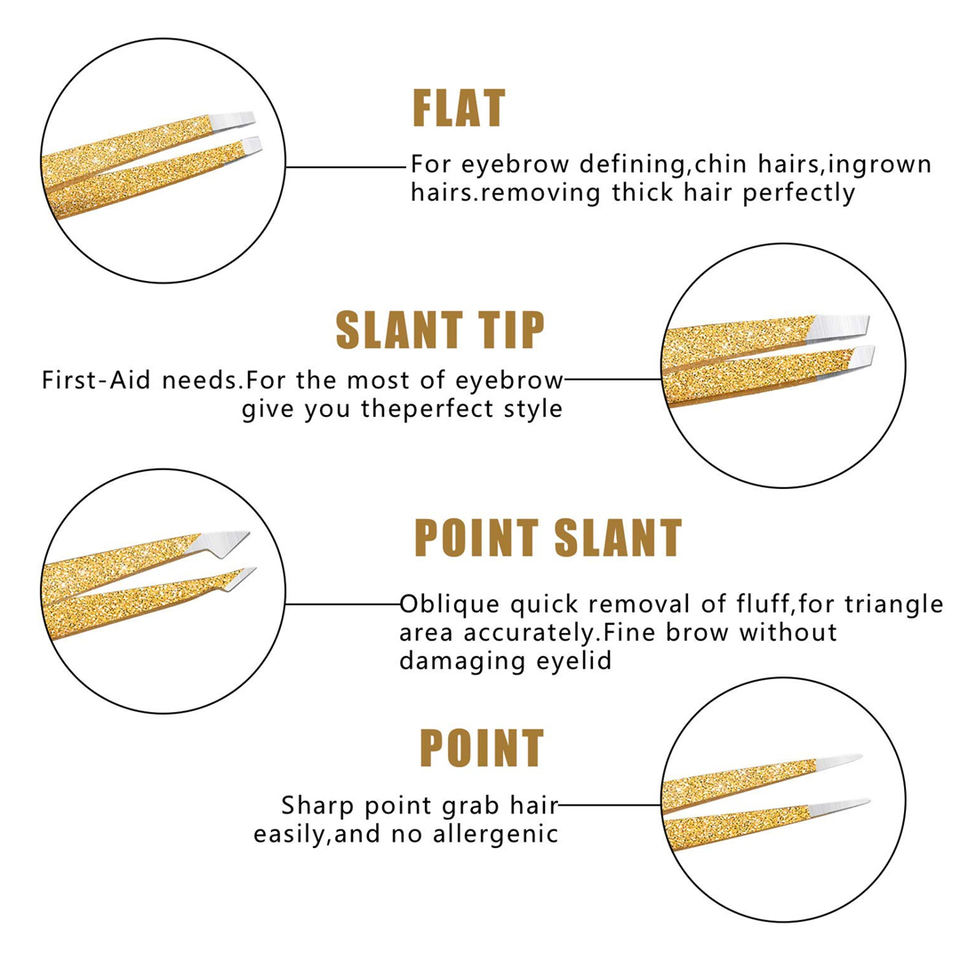 FLAT

For eyebrow defining,chin hairs,ingrown hairs.removing thick hair perfectly

SLANT TIP

First-Aid needs.For the most of eyebrow give you theperfect style

POINT SLANT

Oblique quick removal of fluff,for triangle area accurately.Fine brow without damaging eyelid

POINT

Sharp point grab hair easily,and no allergenic